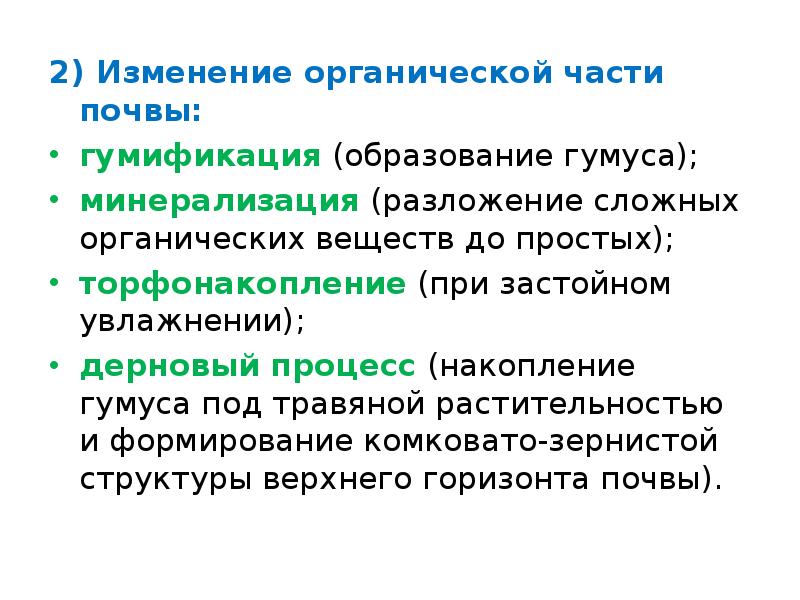 2) Изменение органической части почвы:

• гумификация (образование гумуса);
• минерализация (разложение сложных органических веществ до простых);
• торфонакопление (при застойном увлажнении);
• дерновый процесс (накопление гумуса под травяной растительностью и формирование комковато-зернистой структуры верхнего горизонта почвы).